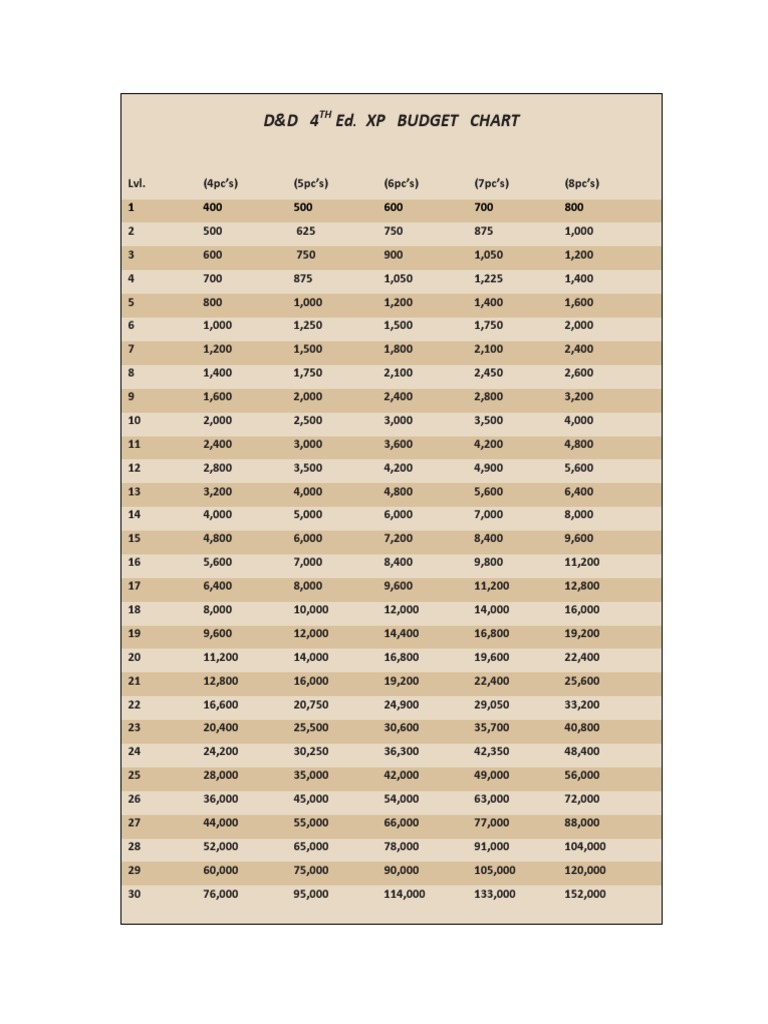 D&D $4^{TH}$ Ed. XP BUDGET CHART

| Lvl. | (4pc's) | (5pc's) | (6pc's) | (7pc's) | (8pc's) |
|---|---|---|---|---|---|
| 1 | 400 | 500 | 600 | 700 | 800 |
| 2 | 500 | 625 | 750 | 875 | 1,000 |
| 3 | 600 | 750 | 900 | 1,050 | 1,200 |
| 4 | 700 | 875 | 1,050 | 1,225 | 1,400 |
| 5 | 800 | 1,000 | 1,200 | 1,400 | 1,600 |
| 6 | 1,000 | 1,250 | 1,500 | 1,750 | 2,000 |
| 7 | 1,200 | 1,500 | 1,800 | 2,100 | 2,400 |
| 8 | 1,400 | 1,750 | 2,100 | 2,450 | 2,600 |
| 9 | 1,600 | 2,000 | 2,400 | 2,800 | 3,200 |
| 10 | 2,000 | 2,500 | 3,000 | 3,500 | 4,000 |
| 11 | 2,400 | 3,000 | 3,600 | 4,200 | 4,800 |
| 12 | 2,800 | 3,500 | 4,200 | 4,900 | 5,600 |
| 13 | 3,200 | 4,000 | 4,800 | 5,600 | 6,400 |
| 14 | 4,000 | 5,000 | 6,000 | 7,000 | 8,000 |
| 15 | 4,800 | 6,000 | 7,200 | 8,400 | 9,600 |
| 16 | 5,600 | 7,000 | 8,400 | 9,800 | 11,200 |
| 17 | 6,400 | 8,000 | 9,600 | 11,200 | 12,800 |
| 18 | 8,000 | 10,000 | 12,000 | 14,000 | 16,000 |
| 19 | 9,600 | 12,000 | 14,400 | 16,800 | 19,200 |
| 20 | 11,200 | 14,000 | 16,800 | 19,600 | 22,400 |
| 21 | 12,800 | 16,000 | 19,200 | 22,400 | 25,600 |
| 22 | 16,600 | 20,750 | 24,900 | 29,050 | 33,200 |
| 23 | 20,400 | 25,500 | 30,600 | 35,700 | 40,800 |
| 24 | 24,200 | 30,250 | 36,300 | 42,350 | 48,400 |
| 25 | 28,000 | 35,000 | 42,000 | 49,000 | 56,000 |
| 26 | 36,000 | 45,000 | 54,000 | 63,000 | 72,000 |
| 27 | 44,000 | 55,000 | 66,000 | 77,000 | 88,000 |
| 28 | 52,000 | 65,000 | 78,000 | 91,000 | 104,000 |
| 29 | 60,000 | 75,000 | 90,000 | 105,000 | 120,000 |
| 30 | 76,000 | 95,000 | 114,000 | 133,000 | 152,000 |